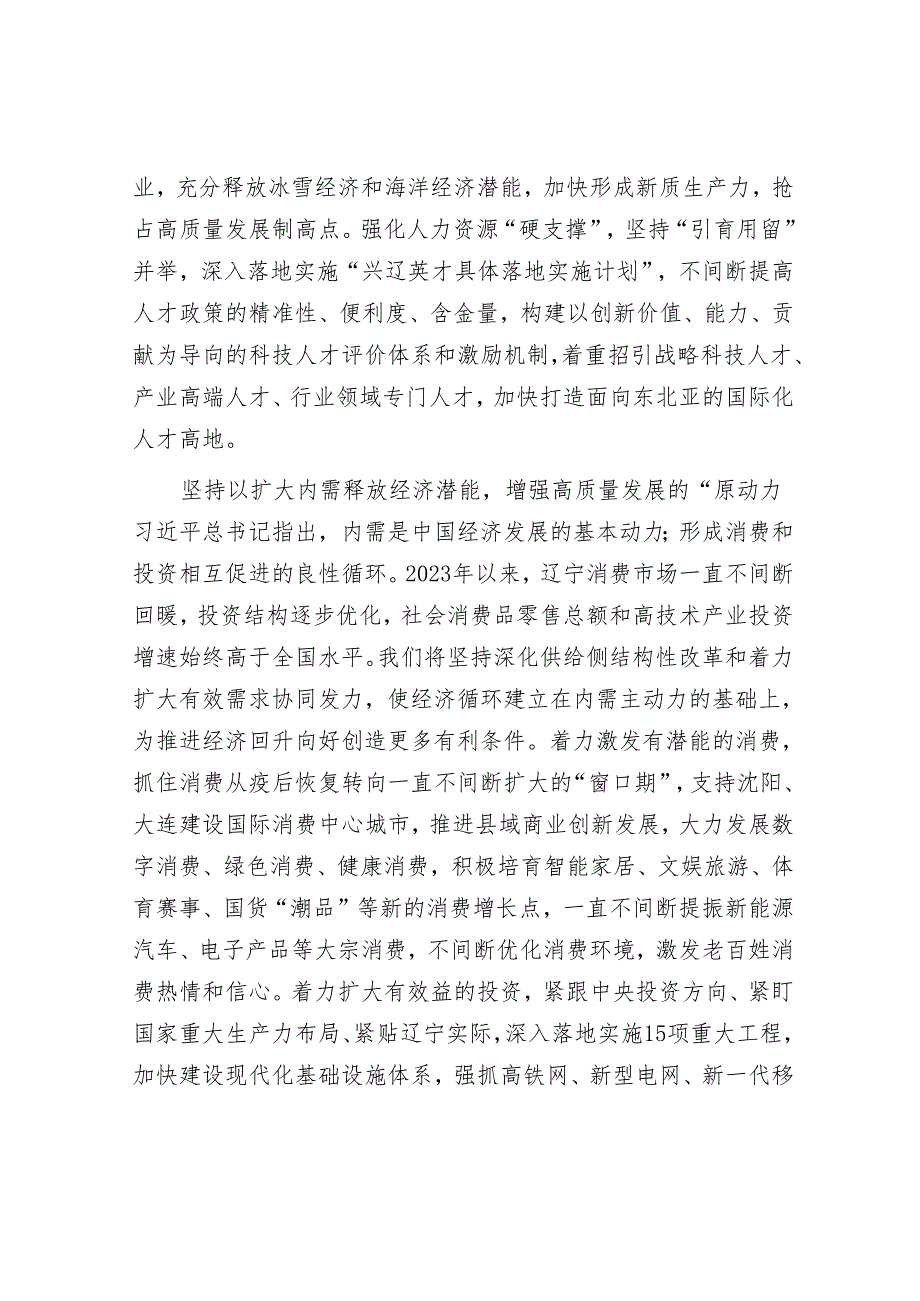 业，充分释放冰雪经济和海洋经济潜能，加快形成新质生产力，抢占高质量发展制高点。强化人力资源“硬支撑”，坚持“引育用留”并举，深入落地实施“兴辽英才具体落地实施计划”，不间断提高人才政策的精准性、便利度、含金量，构建以创新价值、能力、贡献为导向的科技人才评价体系和激励机制，着重招引战略科技人才、产业高端人才、行业领域专门人才，加快打造面向东北亚的国际化人才高地。

坚持以扩大内需释放经济潜能，增强高质量发展的“原动力习近平总书记指出，内需是中国经济发展的基本动力；形成消费和投资相互促进的良性循环。2023年以来，辽宁消费市场一直不间断回暖，投资结构逐步优化，社会消费品零售总额和高技术产业投资增速始终高于全国水平。我们将坚持深化供给侧结构性改革和着力扩大有效需求协同发力，使经济循环建立在内需主动力的基础上，为推进经济回升向好创造更多有利条件。着力激发有潜能的消费，抓住消费从疫后恢复转向一直不间断扩大的“窗口期”，支持沈阳、大连建设国际消费中心城市，推进县域商业创新发展，大力发展数字消费、绿色消费、健康消费，积极培育智能家居、文娱旅游、体育赛事、国货“潮品”等新的消费增长点，一直不间断提振新能源汽车、电子产品等大宗消费，不间断优化消费环境，激发老百姓消费热情和信心。着力扩大有效益的投资，紧跟中央投资方向、紧盯国家重大生产力布局、紧贴辽宁实际，深入落地实施15项重大工程，加快建设现代化基础设施体系，强抓高铁网、新型电网、新一代移